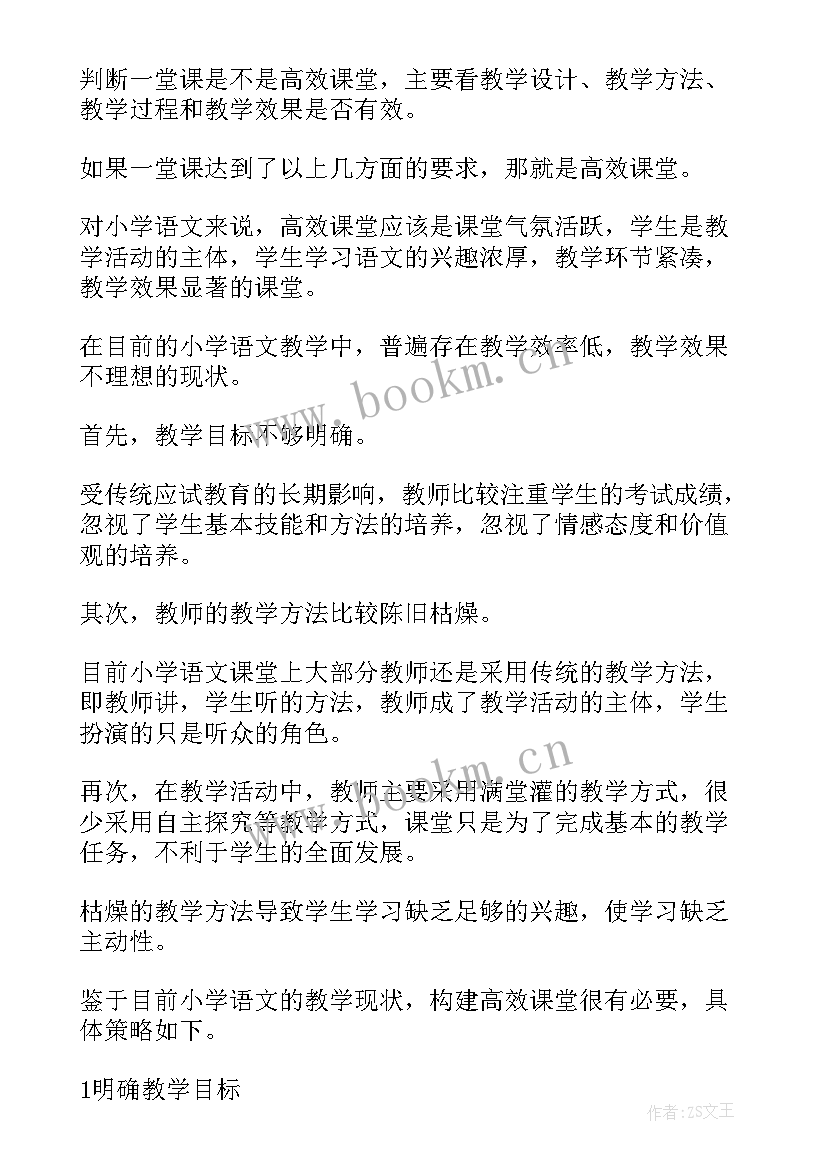 判断一堂课是不是高效课堂，主要看教学设计、教学方法、教学过程和教学效果是否有效。

如果一堂课达到了以上几方面的要求，那就是高效课堂。

对小学语文来说，高效课堂应该是课堂气氛活跃，学生是教学活动的主体，学生学习语文的兴趣浓厚，教学环节紧凑，教学效果显著的课堂。

在目前的小学语文教学中，普遍存在教学效率低，教学效果不理想的现状。

www.bookm.cn

首先，教学目标不够明确。

受传统应试教育的长期影响，教师比较注重学生的考试成绩，忽视了学生基本技能和方法的培养，忽视了情感态度和价值观的培养。

其次，教师的教学方法比较陈旧枯燥。

目前小学语文课堂上大部分教师还是采用传统的教学方法，即教师讲，学生听的方法，教师成了教学活动的主体，学生扮演的只是听众的角色。

www.bookm.cn

再次，在教学活动中，教师主要采用满堂灌的教学方式，很少采用自主探究等教学方式，课堂只是为了完成基本的教学任务，不利于学生的全面发展。

枯燥的教学方法导致学生学习缺乏足够的兴趣，使学习缺乏主动性。

鉴于目前小学语文的教学现状，构建高效课堂很有必要，具体策略如下。

1明确教学目标

作者：ZS文王